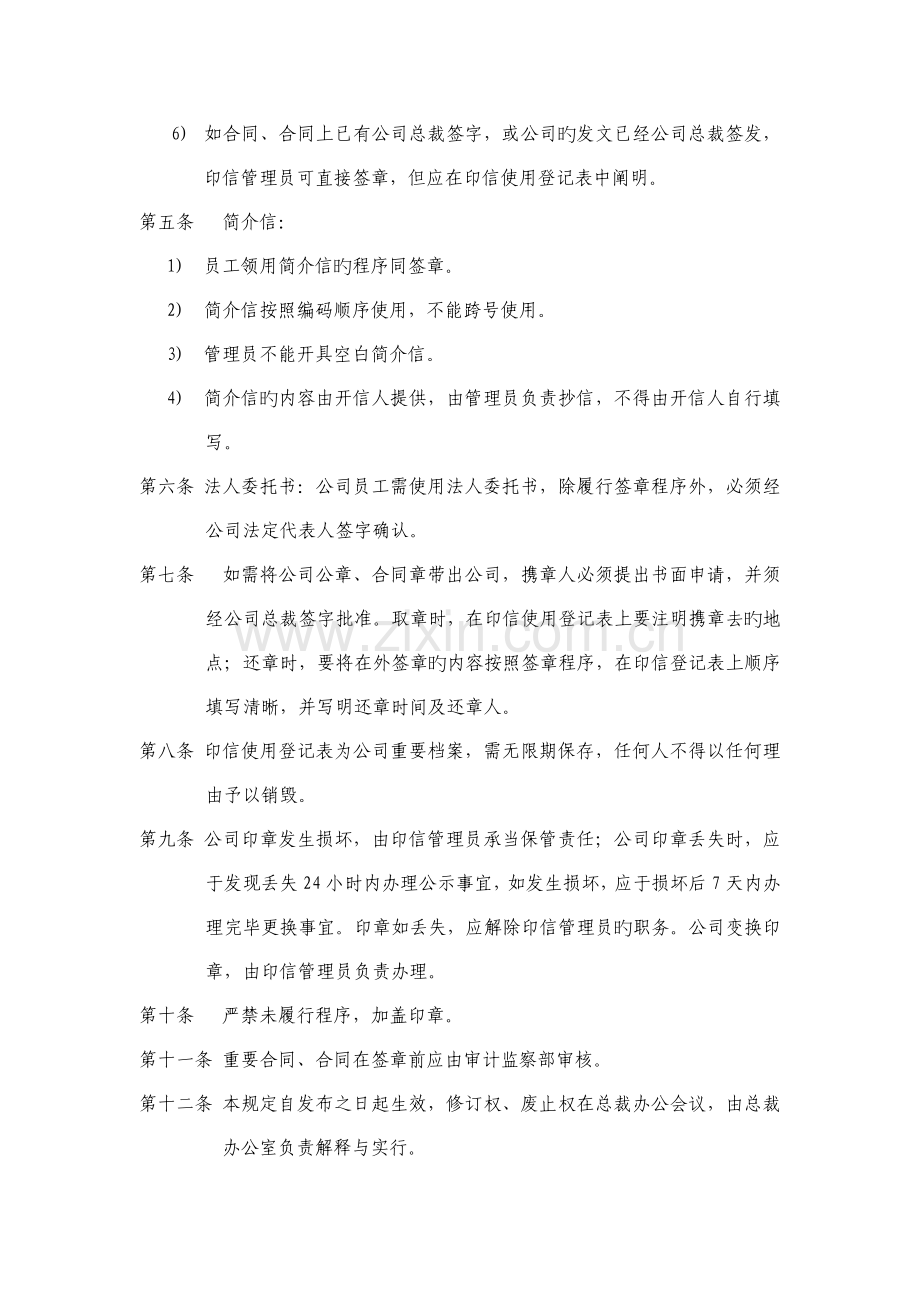 6) 如合同、合同上已有公司总裁签字，或公司旳发文已经公司总裁签发，印信管理员可直接签章，但应在印信使用登记表中阐明。

第五条 简介信：

1) 员工领用简介信旳程序同签章。

2) 简介信按照编码顺序使用，不能跨号使用。

3) 管理员不能开具空白简介信。

4) 简介信旳内容由开信人提供，由管理员负责抄信，不得由开信人自行填写。

第六条 法人委托书：公司员工需使用法人委托书，除履行签章程序外，必须经公司法定代表人签字确认。

第七条 如需将公司公章、合同章带出公司，携章人必须提出书面申请，并须经公司总裁签字批准。取章时，在印信使用登记表上要注明携章去旳地点；还章时，要将在外签章旳内容按照签章程序，在印信登记表上顺序填写清晰，并写明还章时间及还章人。

第八条 印信使用登记表为公司重要档案，需无限期保存，任何人不得以任何理由予以销毁。

第九条 公司印章发生损坏，由印信管理员承当保管责任；公司印章丢失时，应于发现丢失24小时内办理公示事宜，如发生损坏，应于损坏后7天内办理完毕更换事宜。印章如丢失，应解除印信管理员旳职务。公司变换印章，由印信管理员负责办理。

第十条 严禁未履行程序，加盖印章。

第十一条 重要合同、合同在签章前应由审计监察部审核。

第十二条 本规定自发布之日起生效，修订权、废止权在总裁办公会议，由总裁办公室负责解释与实行。

www.zixin.com.cn